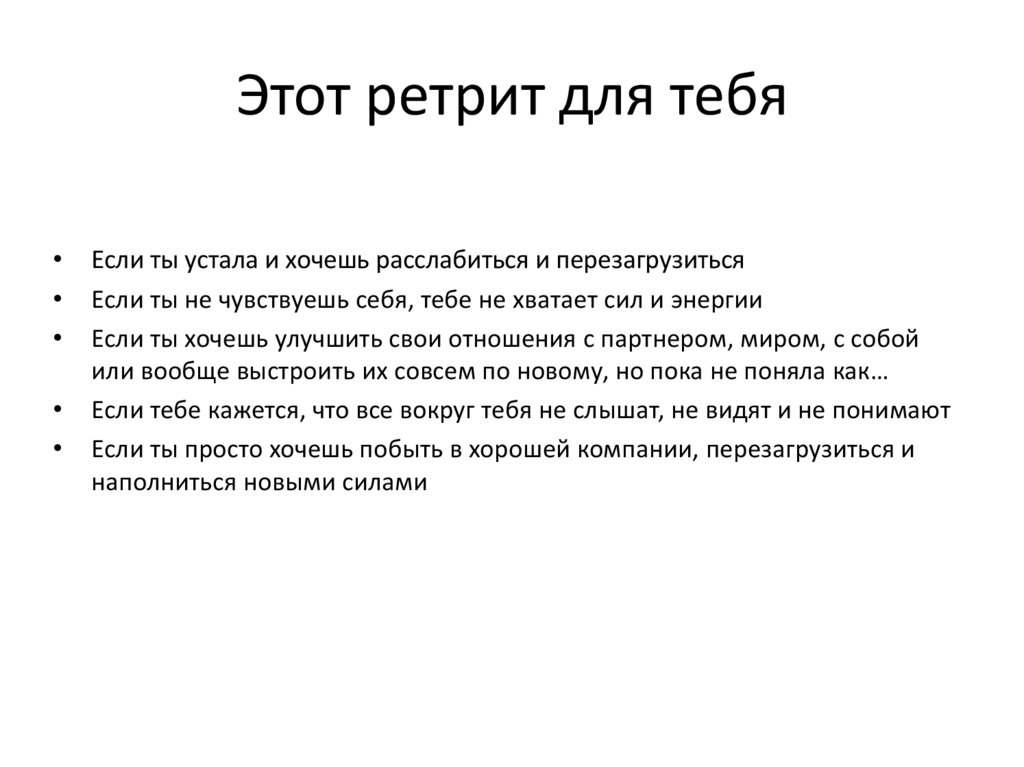 Этот ретрит для тебя

• Если ты устала и хочешь расслабиться и перезагрузиться
• Если ты не чувствуешь себя, тебе не хватает сил и энергии
• Если ты хочешь улучшить свои отношения с партнером, миром, с собой или вообще выстроить их совсем по новому, но пока не поняла как…
• Если тебе кажется, что все вокруг тебя не слышат, не видят и не понимают
• Если ты просто хочешь побыть в хорошей компании, перезагрузиться и наполниться новыми силами